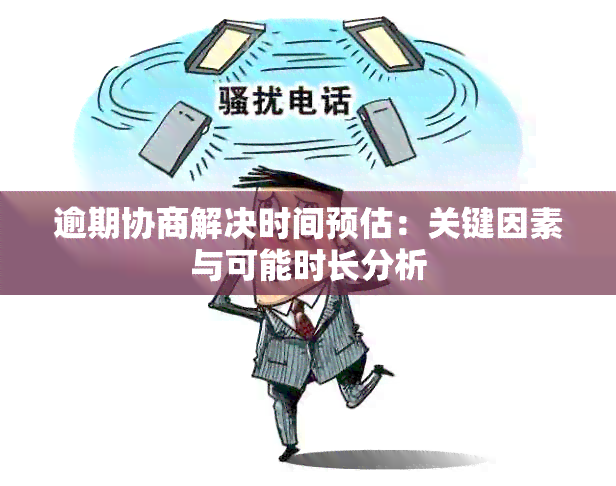 骚扰电话

逾期协商解决时间预估：关键因素与可能时长分析